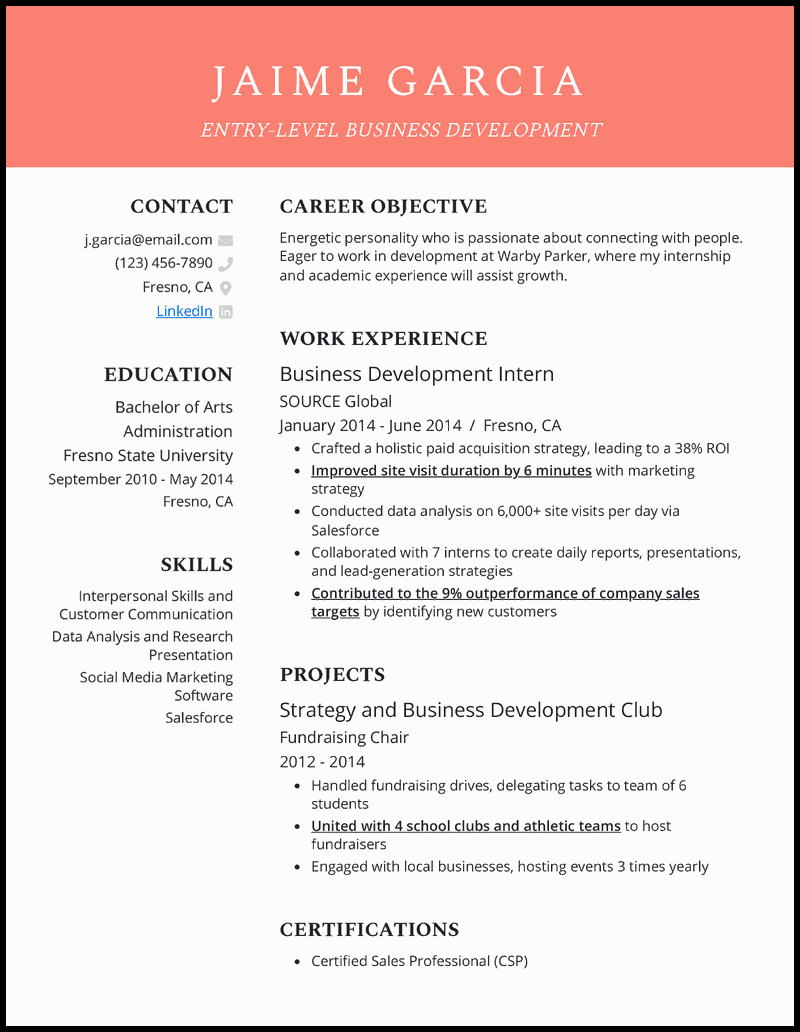 JAIME GARCIA

ENTRY-LEVEL BUSINESS DEVELOPMENT

CONTACT

j.garcia@email.com
(123) 456-7890
Fresno, CA
LinkedIn

EDUCATION

Bachelor of Arts
Administration
Fresno State University
September 2010 - May 2014
Fresno, CA

SKILLS

Interpersonal Skills and Customer Communication
Data Analysis and Research Presentation
Social Media Marketing Software
Salesforce

CAREER OBJECTIVE

Energetic personality who is passionate about connecting with people. Eager to work in development at Warby Parker, where my internship and academic experience will assist growth.

WORK EXPERIENCE

Business Development Intern

SOURCE Global

January 2014 - June 2014 / Fresno, CA

- Crafted a holistic paid acquisition strategy, leading to a 38% ROI
- Improved site visit duration by 6 minutes with marketing strategy
- Conducted data analysis on 6,000+ site visits per day via Salesforce
- Collaborated with 7 interns to create daily reports, presentations, and lead-generation strategies
- Contributed to the 9% outperformance of company sales targets by identifying new customers

PROJECTS

Strategy and Business Development Club

Fundraising Chair

2012 - 2014

- Handled fundraising drives, delegating tasks to team of 6 students
- United with 4 school clubs and athletic teams to host fundraisers
- Engaged with local businesses, hosting events 3 times yearly

CERTIFICATIONS

- Certified Sales Professional (CSP)